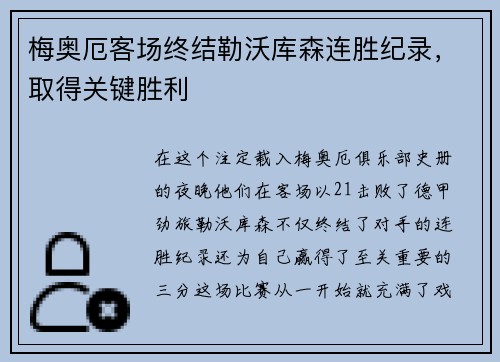 梅奥厄客场终结勒沃库森连胜纪录，取得关键胜利

在这个注定载入梅奥厄俱乐部史册的夜晚他们在客场以21击败了德甲劲旅勒沃库森不仅终结了对手的连胜纪录还为自己赢得了至关重要的三分这场比赛从一开始就充满了戏